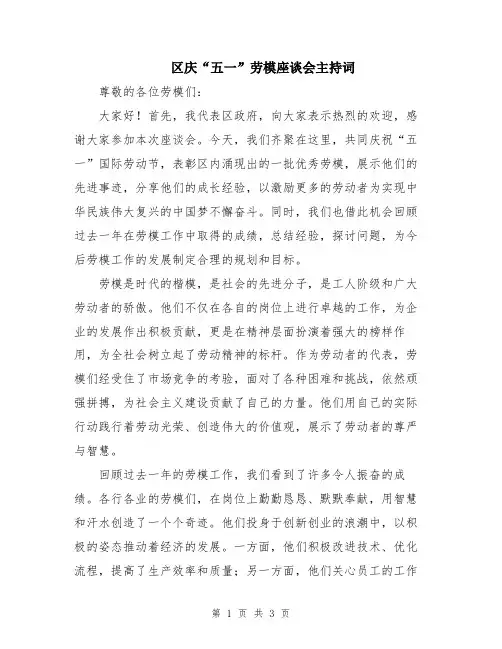 区庆“五一”劳模座谈会主持词

尊敬的各位劳模们：

大家好！首先，我代表区政府，向大家表示热烈的欢迎，感谢大家参加本次座谈会。今天，我们齐聚在这里，共同庆祝“五一”国际劳动节，表彰区内涌现出的一批优秀劳模，展示他们的先进事迹，分享他们的成长经验，以激励更多的劳动者为实现中华民族伟大复兴的中国梦不懈奋斗。同时，我们也借此机会回顾过去一年在劳模工作中取得的成绩，总结经验，探讨问题，为今后劳模工作的发展制定合理的规划和目标。

劳模是时代的楷模，是社会的先进分子，是工人阶级和广大劳动者的骄傲。他们不仅在各自的岗位上进行卓越的工作，为企业的发展作出积极贡献，更是在精神层面扮演着强大的榜样作用，为全社会树立起了劳动精神的标杆。作为劳动者的代表，劳模们经受住了市场竞争的考验，面对了各种困难和挑战，依然顽强拼搏，为社会主义建设贡献了自己的力量。他们用自己的实际行动践行着劳动光荣、创造伟大的价值观，展示了劳动者的尊严与智慧。

回顾过去一年的劳模工作，我们看到了许多令人振奋的成绩。各行各业的劳模们，在岗位上勤勤恳恳、默默奉献，用智慧和汗水创造了一个个奇迹。他们投身于创新创业的浪潮中，以积极的姿态推动着经济的发展。一方面，他们积极改进技术、优化流程，提高了生产效率和质量；另一方面，他们关心员工的工作

第 1 页 共 3 页